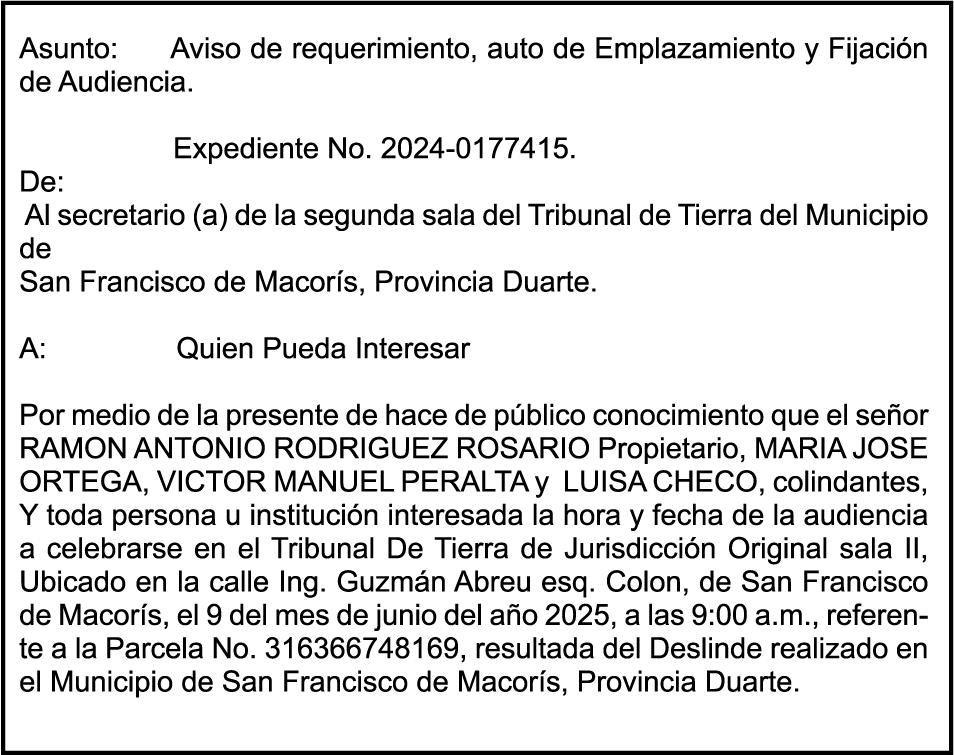 Asunto: Aviso de requerimiento, auto de Emplazamiento y Fijación de Audiencia.

Expediente No. 2024-0177415.

De:
Al secretario (a) de la segunda sala del Tribunal de Tierra del Municipio de
San Francisco de Macorís, Provincia Duarte.

A: Quien Pueda Interesar

Por medio de la presente de hace de público conocimiento que el señor RAMON ANTONIO RODRIGUEZ ROSARIO Propietario, MARIA JOSE ORTEGA, VICTOR MANUEL PERALTA y LUISA CHECO, colindantes, Y toda persona u institución interesada la hora y fecha de la audiencia a celebrarse en el Tribunal De Tierra de Jurisdicción Original sala II, Ubicado en la calle Ing. Guzmán Abreu esq. Colon, de San Francisco de Macorís, el 9 del mes de junio del año 2025, a las 9:00 a.m., referente a la Parcela No. 316366748169, resultada del Deslinde realizado en el Municipio de San Francisco de Macorís, Provincia Duarte.